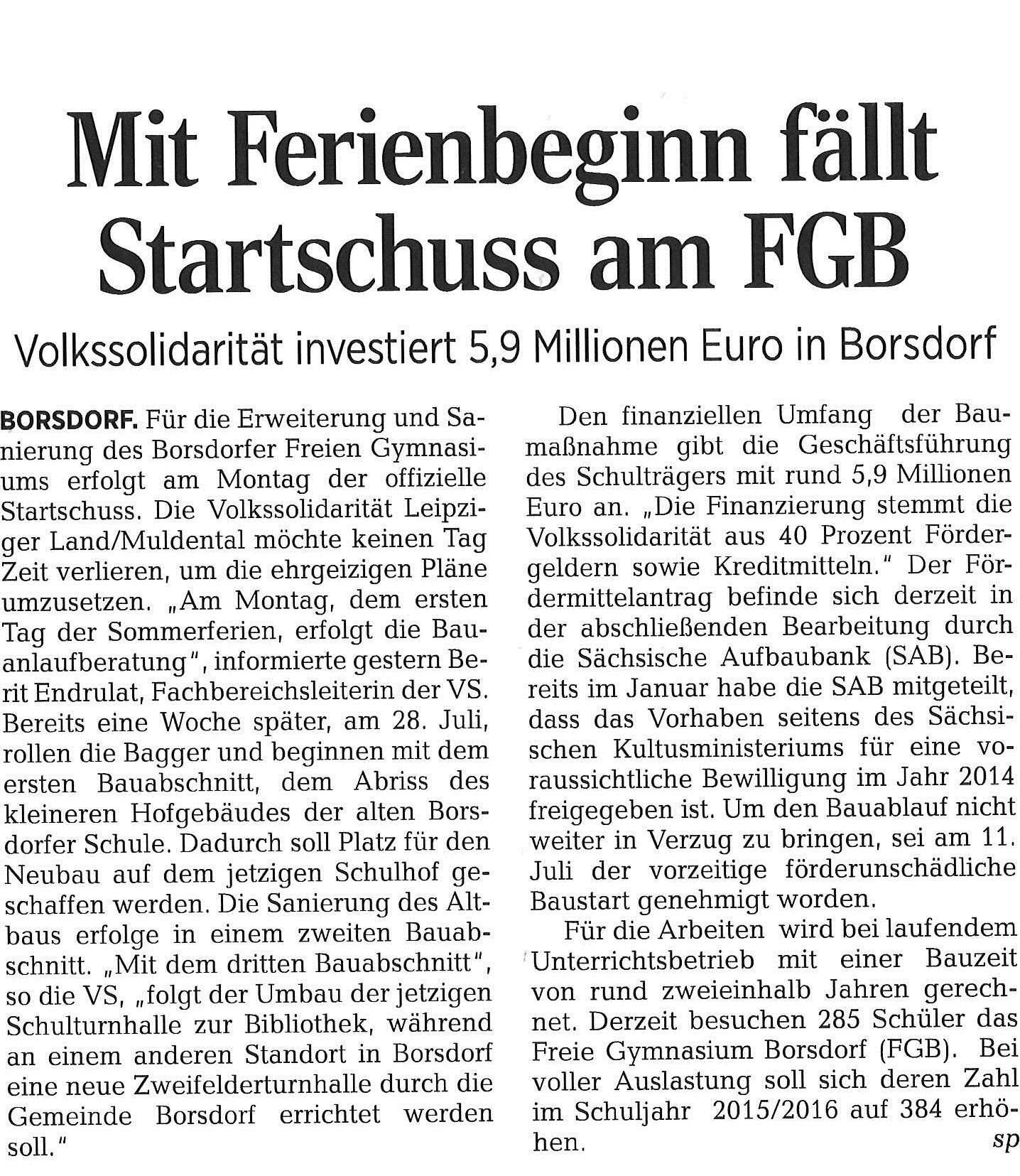 Mit Ferienbeginn fällt Startschuss am FGB

Volkssolidarität investiert 5,9 Millionen Euro in Borsdorf

BORSDORF. Für die Erweiterung und Sanierung des Borsdorfer Freien Gymnasiums erfolgt am Montag der offizielle Startschuss. Die Volkssolidarität Leipziger Land/Muldental möchte keinen Tag Zeit verlieren, um die ehrgeizigen Pläne umzusetzen. „Am Montag, dem ersten Tag der Sommerferien, erfolgt die Bauanlaufberatung", informierte gestern Berit Endrulat, Fachbereichsleiterin der VS. Bereits eine Woche später, am 28. Juli, rollen die Bagger und beginnen mit dem ersten Bauabschnitt, dem Abriss des kleineren Hofgebäudes der alten Borsdorfer Schule. Dadurch soll Platz für den Neubau auf dem jetzigen Schulhof geschaffen werden. Die Sanierung des Altbaus erfolge in einem zweiten Bauabschnitt. „Mit dem dritten Bauabschnitt", so die VS, „folgt der Umbau der jetzigen Schulturnhalle zur Bibliothek, während an einem anderen Standort in Borsdorf eine neue Zweifelderturnhalle durch die Gemeinde Borsdorf errichtet werden soll."

Den finanziellen Umfang der Baumaßnahme gibt die Geschäftsführung des Schulträgers mit rund 5,9 Millionen Euro an. „Die Finanzierung stemmt die Volkssolidarität aus 40 Prozent Fördergeldern sowie Kreditmitteln." Der Fördermittelantrag befinde sich derzeit in der abschließenden Bearbeitung durch die Sächsische Aufbaubank (SAB). Bereits im Januar habe die SAB mitgeteilt, dass das Vorhaben seitens des Sächsischen Kultusministeriums für eine voraussichtliche Bewilligung im Jahr 2014 freigegeben ist. Um den Bauablauf nicht weiter in Verzug zu bringen, sei am 11. Juli der vorzeitige förderunschädliche Baustart genehmigt worden.

Für die Arbeiten wird bei laufendem Unterrichtsbetrieb mit einer Bauzeit von rund zweieinhalb Jahren gerechnet. Derzeit besuchen 285 Schüler das Freie Gymnasium Borsdorf (FGB). Bei voller Auslastung soll sich deren Zahl im Schuljahr 2015/2016 auf 384 erhöhen. sp